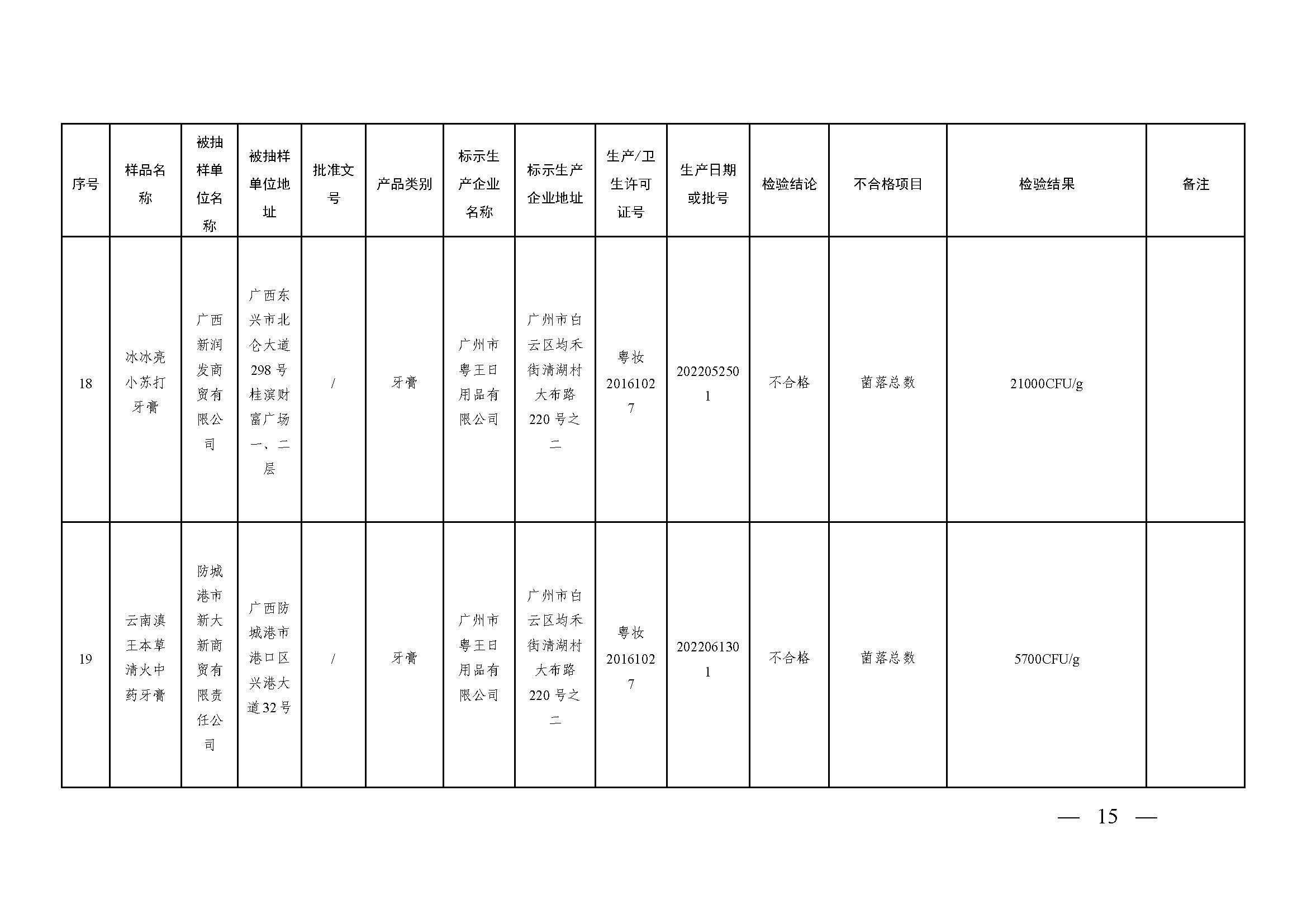 | 序号 | 样品名称 | 被抽样单位名称 | 被抽样单位地址 | 批准文号 | 产品类别 | 标示生产企业名称 | 标示生产企业地址 | 生产/卫生许可证号 | 生产日期或批号 | 检验结论 | 不合格项目 | 检验结果 | 备注 |
|---|---|---|---|---|---|---|---|---|---|---|---|---|---|
| 18 | 冰冰亮小苏打牙膏 | 广西新润发商贸有限公司 | 广西东兴市北仑大道298号桂滨财富广场一、二层 | / | 牙膏 | 广州市粤王日用品有限公司 | 广州市白云区均禾街清湖村大布路220号之二 | 粤妆20161027 | 2022052501 | 不合格 | 菌落总数 | 21000CFU/g | |
| 19 | 云南滇王本草清火中药牙膏 | 防城港市新大新商贸有限责任公司 | 广西防城港市港口区兴港大道32号 | / | 牙膏 | 广州市粤王日用品有限公司 | 广州市白云区均禾街清湖村大布路220号之二 | 粤妆20161027 | 2022061301 | 不合格 | 菌落总数 | 5700CFU/g | |

— 15 —